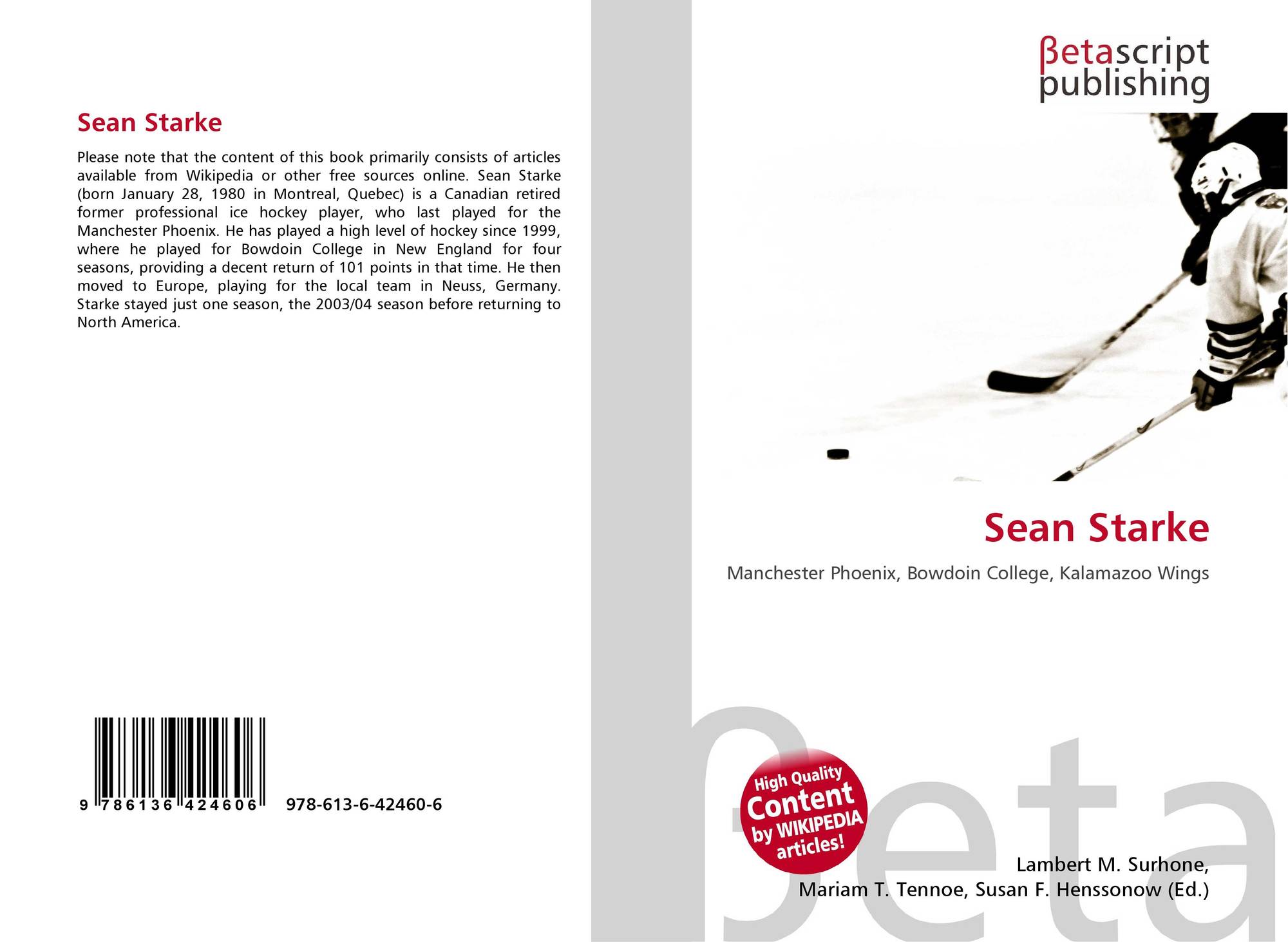 Sean Starke

Please note that the content of this book primarily consists of articles available from Wikipedia or other free sources online. Sean Starke (born January 28, 1980 in Montreal, Quebec) is a Canadian retired former professional ice hockey player, who last played for the Manchester Phoenix. He has played a high level of hockey since 1999, where he played for Bowdoin College in New England for four seasons, providing a decent return of 101 points in that time. He then moved to Europe, playing for the local team in Neuss, Germany. Starke stayed just one season, the 2003/04 season before returning to North America.

9 786136 424606

978-613-6-42460-6

βetascript
publishing

Sean Starke

Manchester Phoenix, Bowdoin College, Kalamazoo Wings

High Quality
Content
by WIKIPEDIA
articles!

Lambert M. Surhone,
Mariam T. Tennoe, Susan F. Henssonow (Ed.)

βeta